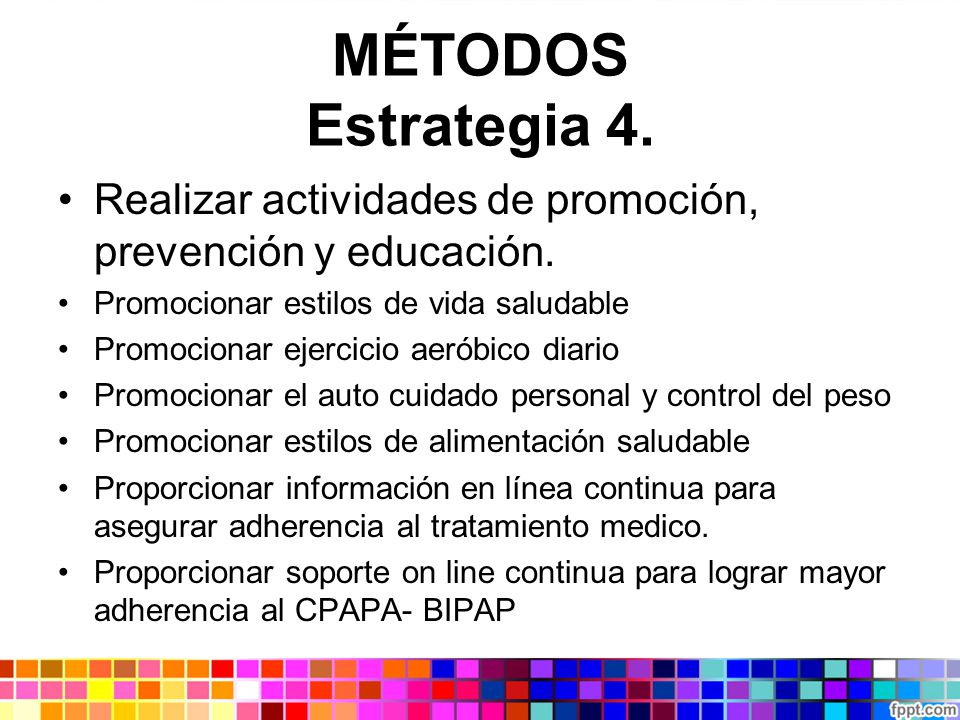 MÉTODOS
Estrategia 4.

• Realizar actividades de promoción, prevención y educación.
• Promocionar estilos de vida saludable
• Promocionar ejercicio aeróbico diario
• Promocionar el auto cuidado personal y control del peso
• Promocionar estilos de alimentación saludable
• Proporcionar información en línea continua para asegurar adherencia al tratamiento medico.
• Proporcionar soporte on line continua para lograr mayor adherencia al CPAPA- BIPAP

fppt.com